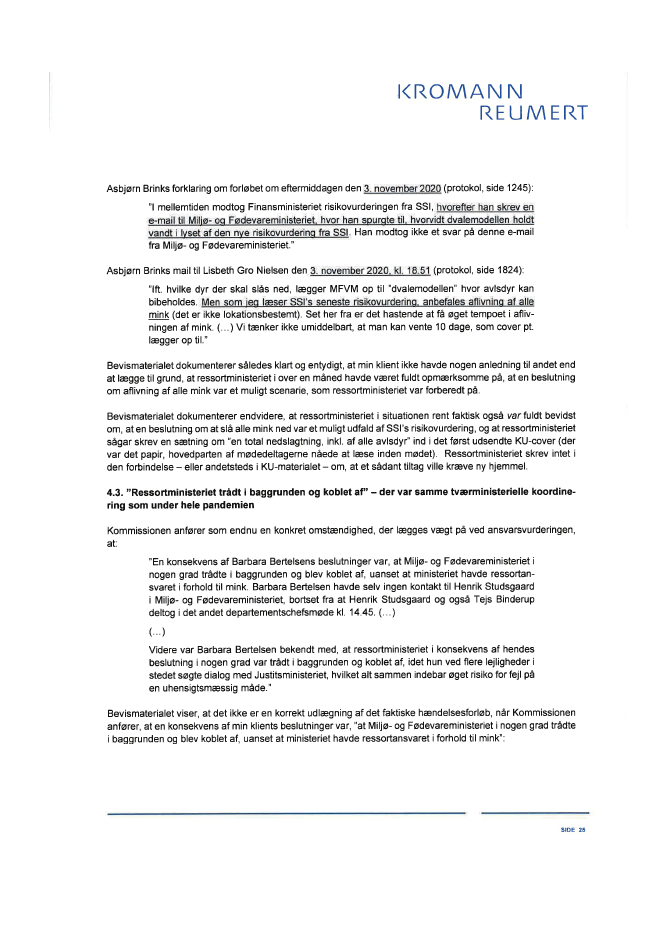 KROMANN
REUMERT

Asbjørn Brinks forklaring om forløbet om eftermiddagen den 3. november 2020 (protokol, side 1245):

"I mellemtiden modtog Finansministeriet risikovurderingen fra SSI, hvorefter han skrev en e-mail til Miljø- og Fødevareministeriet, hvor han spurgte til, hvorvidt dvalemodellen holdt vandt i lyset af den nye risikovurdering fra SSI. Han modtog ikke et svar på denne e-mail fra Miljø- og Fødevareministeriet."

Asbjørn Brinks mail til Lisbeth Gro Nielsen den 3. november 2020, kl. 18.51 (protokol, side 1824):

"Ift. hvilke dyr der skal slås ned, lægger MFVM op til "dvalemodellen" hvor avlsdyr kan bibeholdes. Men som jeg læser SSI's seneste risikovurdering, anbefales aflivning af alle mink (det er ikke lokationsbestemt). Set her fra er det hastende at få øget tempoet i aflivningen af mink. (…) Vi tænker ikke umiddelbart, at man kan vente 10 dage, som cover pt. lægger op til."

Bevismaterialet dokumenterer således klart og entydigt, at min klient ikke havde nogen anledning til andet end at lægge til grund, at ressortministeriet i over en måned havde været fuldt opmærksomme på, at en beslutning om aflivning af alle mink var et muligt scenarie, som ressortministeriet var forberedt på.

Bevismaterialet dokumenterer endvidere, at ressortministeriet i situationen rent faktisk også var fuldt bevidst om, at en beslutning om at slå alle mink ned var et muligt udfald af SSI's risikovurdering, og at ressortministeriet sågar skrev en sætning om "en total nedslagtning, inkl. af alle avlsdyr" ind i det først udsendte KU-cover (der var det papir, hovedparten af mødedeltagerne nåede at læse inden mødet). Ressortministeriet skrev intet i den forbindelse – eller andetsteds i KU-materialet – om, at et sådant tiltag ville kræve ny hjemmel.

4.3. "Ressortministeriet trådt i baggrunden og koblet af" – der var samme tværministerielle koordinering som under hele pandemien

Kommissionen anfører som endnu en konkret omstændighed, der lægges vægt på ved ansvarsvurderingen, at:

"En konsekvens af Barbara Bertelsens beslutninger var, at Miljø- og Fødevareministeriet i nogen grad trådte i baggrunden og blev koblet af, uanset at ministeriet havde ressortansvaret i forhold til mink. Barbara Bertelsen havde selv ingen kontakt til Henrik Studsgaard i Miljø- og Fødevareministeriet, bortset fra at Henrik Studsgaard og også Tejs Binderup deltog i det andet departementschefsmøde kl. 14.45. (…)

(…)

Videre var Barbara Bertelsen bekendt med, at ressortministeriet i konsekvens af hendes beslutning i nogen grad var trådt i baggrunden og koblet af, idet hun ved flere lejligheder i stedet søgte dialog med Justitsministeriet, hvilket alt sammen indebar øget risiko for fejl på en uhensigtsmæssig måde."

Bevismaterialet viser, at det ikke er en korrekt udlægning af det faktiske hændelsesforløb, når Kommissionen anfører, at en konsekvens af min klients beslutninger var, "at Miljø- og Fødevareministeriet i nogen grad trådte i baggrunden og blev koblet af, uanset at ministeriet havde ressortansvaret i forhold til mink":

SIDE 25